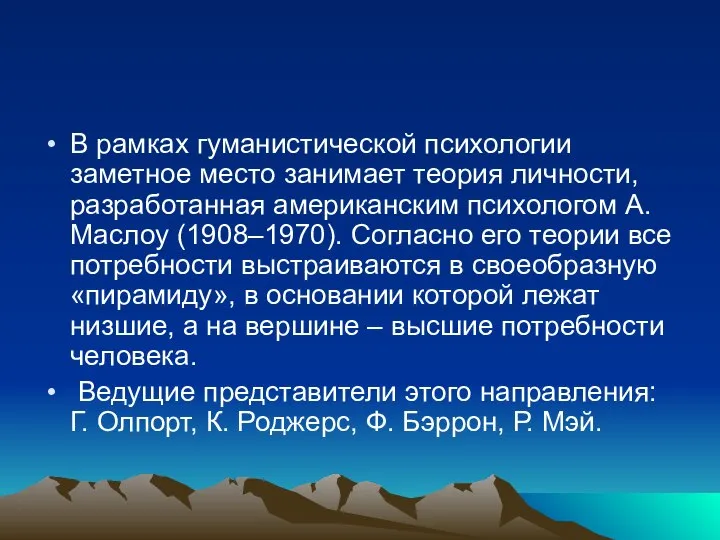 • В рамках гуманистической психологии заметное место занимает теория личности, разработанная американским психологом А. Маслоу (1908–1970). Согласно его теории все потребности выстраиваются в своеобразную «пирамиду», в основании которой лежат низшие, а на вершине – высшие потребности человека.

• Ведущие представители этого направления: Г. Олпорт, К. Роджерс, Ф. Бэррон, Р. Мэй.